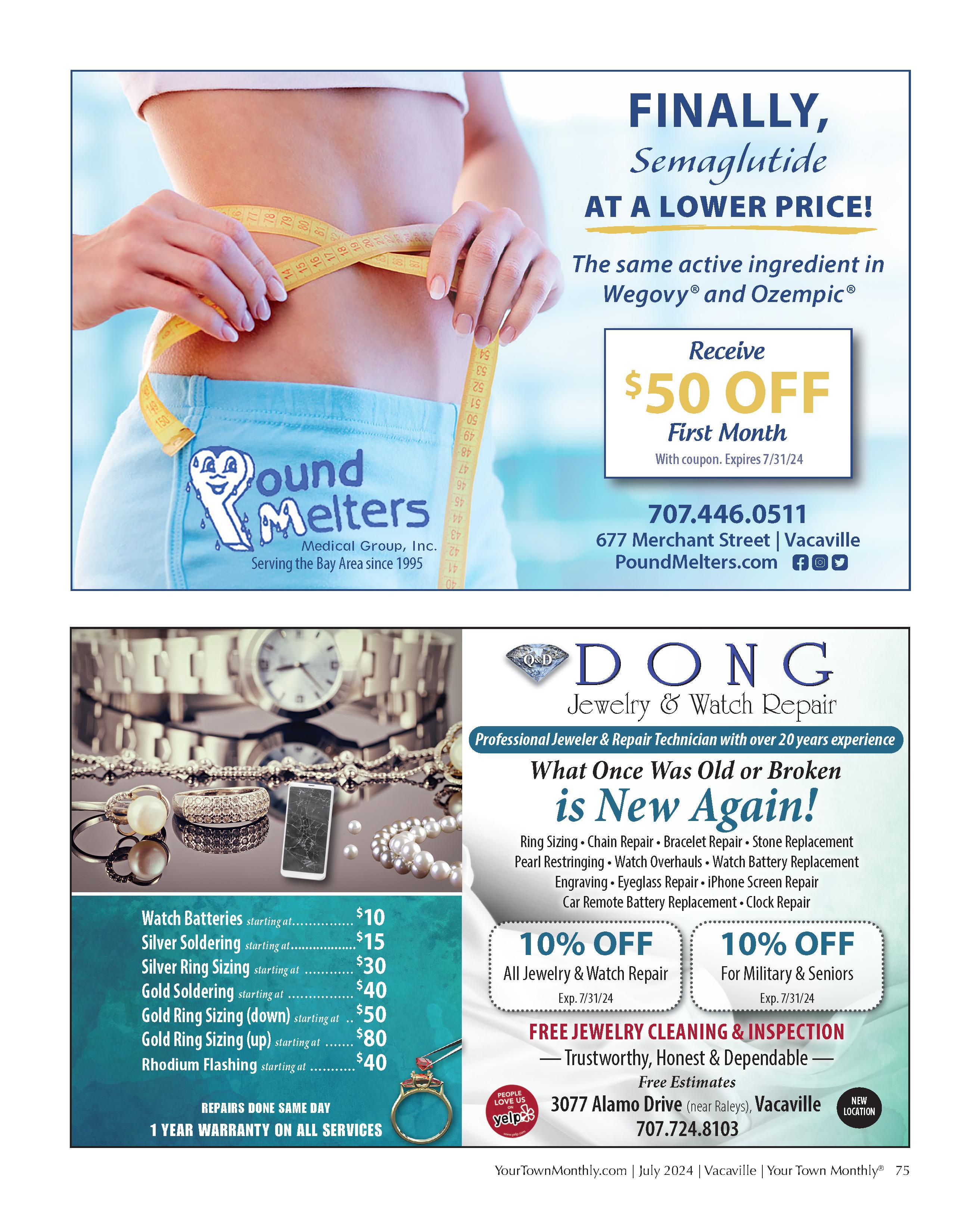 FINALLY,
Semaglutide
AT A LOWER PRICE!

The same active ingredient in Wegovy® and Ozempic®

Receive
$50 OFF
First Month
With coupon. Expires 7/31/24

Pound Melters
Medical Group, Inc.
Serving the Bay Area since 1995

707.446.0511
677 Merchant Street | Vacaville
PoundMelters.com

Watch Batteries starting at $10
Silver Soldering starting at $15
Silver Ring Sizing starting at $30
Gold Soldering starting at $40
Gold Ring Sizing (down) starting at $50
Gold Ring Sizing (up) starting at $80
Rhodium Flashing starting at $40

REPAIRS DONE SAME DAY
1 YEAR WARRANTY ON ALL SERVICES

Q&D
DONG
Jewelry & Watch Repair

Professional Jeweler & Repair Technician with over 20 years experience

What Once Was Old or Broken
is New Again!

Ring Sizing • Chain Repair • Bracelet Repair • Stone Replacement
Pearl Restringing • Watch Overhauls • Watch Battery Replacement
Engraving • Eyeglass Repair • iPhone Screen Repair
Car Remote Battery Replacement • Clock Repair

10% OFF
All Jewelry & Watch Repair
Exp. 7/31/24

10% OFF
For Military & Seniors
Exp. 7/31/24

FREE JEWELRY CLEANING & INSPECTION
— Trustworthy, Honest & Dependable —
Free Estimates

PEOPLE LOVE US ON yelp

3077 Alamo Drive (near Raleys), Vacaville
707.724.8103

NEW LOCATION

YourTownMonthly.com | July 2024 | Vacaville | Your Town Monthly® 75